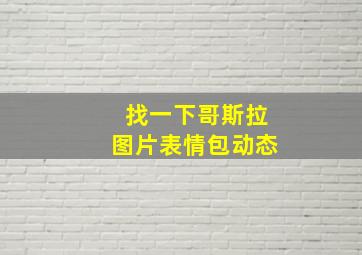 找一下哥斯拉
图片表情包动态